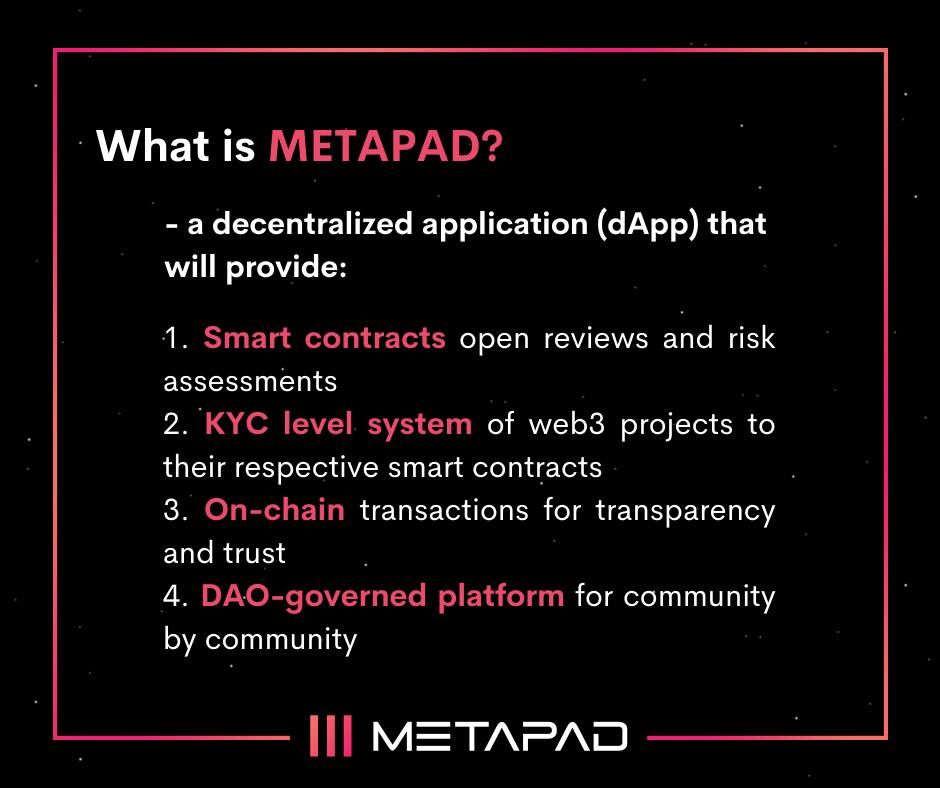 What is METAPAD?

- a decentralized application (dApp) that will provide:

1. Smart contracts open reviews and risk assessments
2. KYC level system of web3 projects to their respective smart contracts
3. On-chain transactions for transparency and trust
4. DAO-governed platform for community by community

METAPAD